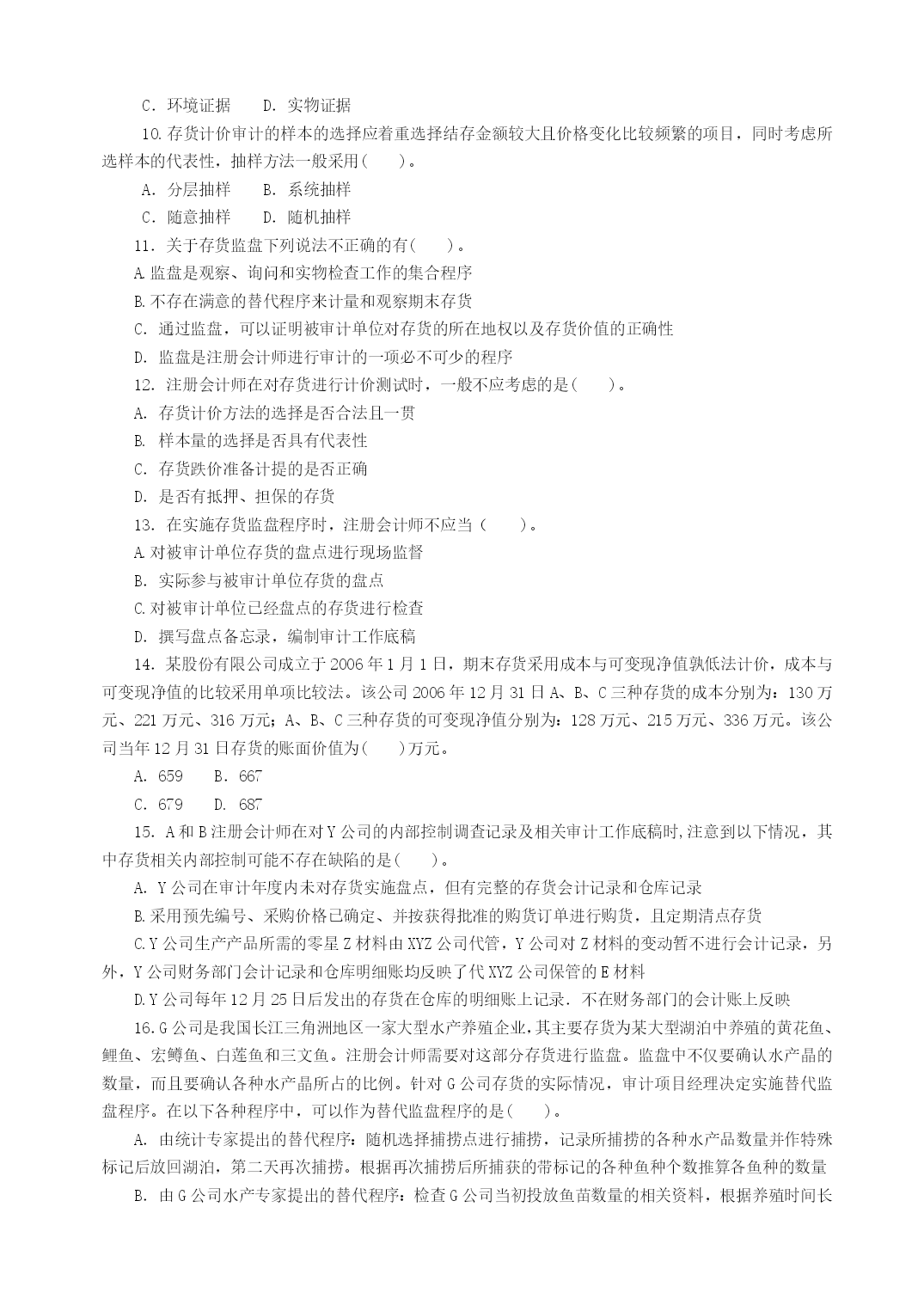 C．环境证据　　D．实物证据

10.存货计价审计的样本的选择应着重选择结存金额较大且价格变化比较频繁的项目，同时考虑所选样本的代表性，抽样方法一般采用（　　）。

A．分层抽样　　B．系统抽样

C．随意抽样　　D．随机抽样

11．关于存货监盘下列说法不正确的有（　　）。

A.监盘是观察、询问和实物检查工作的集合程序

B.不存在满意的替代程序来计量和观察期末存货

C．通过监盘，可以证明被审计单位对存货的所在地权以及存货价值的正确性

D．监盘是注册会计师进行审计的一项必不可少的程序

12．注册会计师在对存货进行计价测试时，一般不应考虑的是（　　）。

A．存货计价方法的选择是否合法且一贯

B．样本量的选择是否具有代表性

C．存货跌价准备计提的是否正确

D．是否有抵押、担保的存货

13．在实施存货监盘程序时，注册会计师不应当（　　）。

A.对被审计单位存货的盘点进行现场监督

B．实际参与被审计单位存货的盘点

C.对被审计单位已经盘点的存货进行检查

D．撰写盘点备忘录，编制审计工作底稿

14．某股份有限公司成立于2006年1月1日，期末存货采用成本与可变现净值孰低法计价，成本与可变现净值的比较采用单项比较法。该公司2006年12月31日A、B、C三种存货的成本分别为：130万元、221万元、316万元；A、B、C三种存货的可变现净值分别为：128万元、215万元、336万元。该公司当年12月31日存货的账面价值为（　　）万元。

A．659　　B．667

C．679　　D．687

15．A和B注册会计师在对Y公司的内部控制调查记录及相关审计工作底稿时,注意到以下情况，其中存货相关内部控制可能不存在缺陷的是（　　）。

A．Y公司在审计年度内未对存货实施盘点，但有完整的存货会计记录和仓库记录

B.采用预先编号、采购价格已确定、并按获得批准的购货订单进行购货，且定期清点存货

C.Y公司生产产品所需的零星Z材料由XYZ公司代管，Y公司对Z材料的变动暂不进行会计记录，另外，Y公司财务部门会计记录和仓库明细账均反映了代XYZ公司保管的E材料

D.Y公司每年12月25日后发出的存货在仓库的明细账上记录．不在财务部门的会计账上反映

16.G公司是我国长江三角洲地区一家大型水产养殖企业,其主要存货为某大型湖泊中养殖的黄花鱼、鲤鱼、宏鳟鱼、白莲鱼和三文鱼。注册会计师需要对这部分存货进行监盘。监盘中不仅要确认水产品的数量，而且要确认各种水产品所占的比例。针对G公司存货的实际情况，审计项目经理决定实施替代监盘程序。在以下各种程序中，可以作为替代监盘程序的是（　　）。

A．由统计专家提出的替代程序：随机选择捕捞点进行捕捞，记录所捕捞的各种水产品数量并作特殊标记后放回湖泊，第二天再次捕捞。根据再次捕捞后所捕获的带标记的各种鱼种个数推算各鱼种的数量

B．由G公司水产专家提出的替代程序：检查G公司当初投放鱼苗数量的相关资料，根据养殖时间长